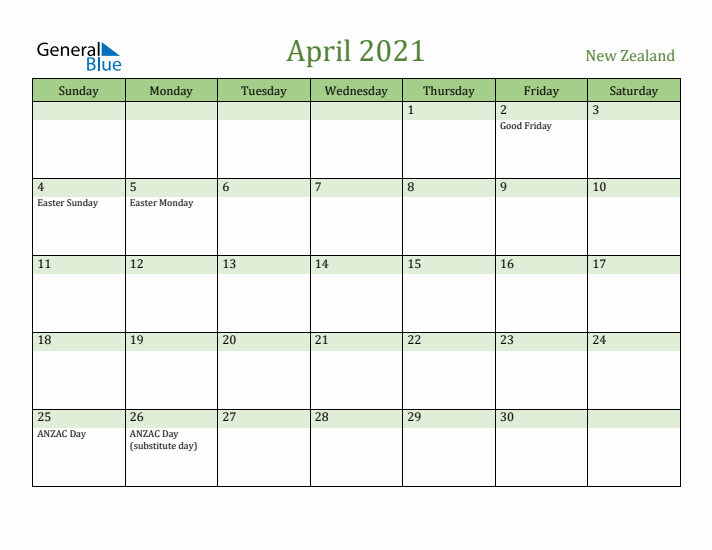 General Blue

April 2021

New Zealand

| Sunday | Monday | Tuesday | Wednesday | Thursday | Friday | Saturday |
|---|---|---|---|---|---|---|
| | | | | 1 | 2 Good Friday | 3 |
| 4 Easter Sunday | 5 Easter Monday | 6 | 7 | 8 | 9 | 10 |
| 11 | 12 | 13 | 14 | 15 | 16 | 17 |
| 18 | 19 | 20 | 21 | 22 | 23 | 24 |
| 25 ANZAC Day | 26 ANZAC Day (substitute day) | 27 | 28 | 29 | 30 | |